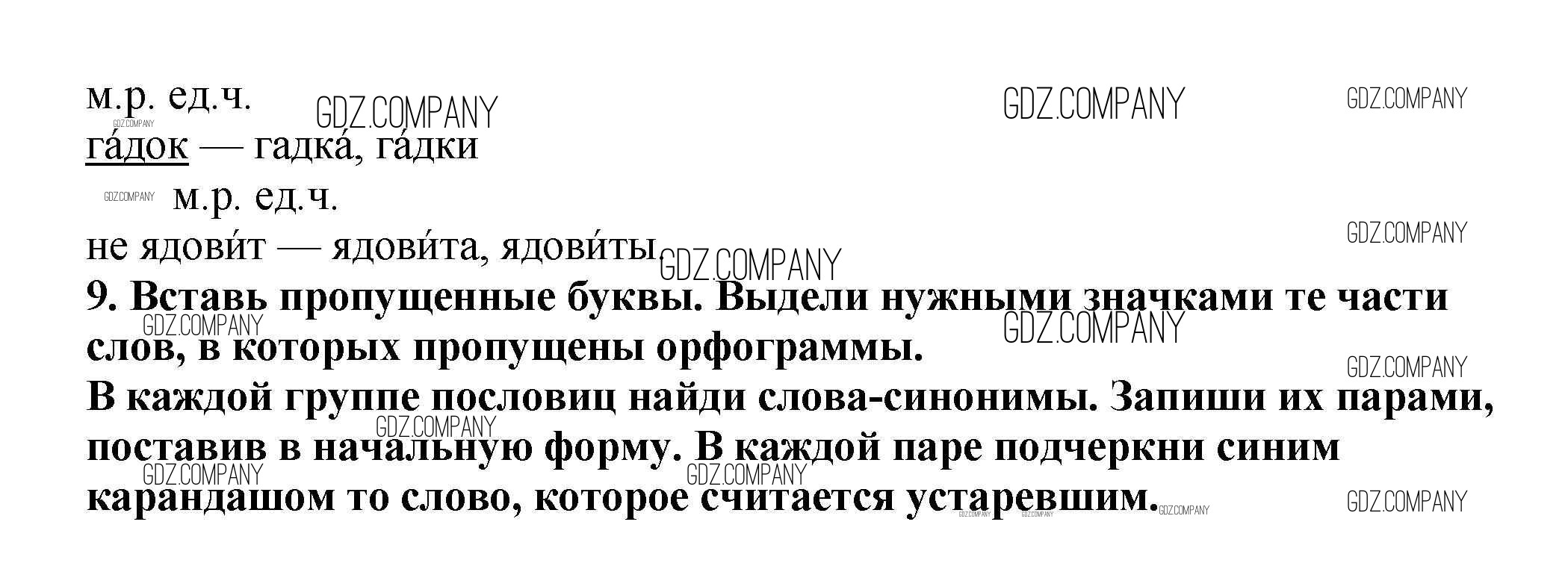 м.р. ед.ч.
га́док — гадка́, га́дки
м.р. ед.ч.
не ядови́т — ядови́та, ядови́ты.

9. Вставь пропущенные буквы. Выдели нужными значками те части слов, в которых пропущены орфограммы.
В каждой группе пословиц найди слова-синонимы. Запиши их парами, поставив в начальную форму. В каждой паре подчеркни синим карандашом то слово, которое считается устаревшим.

GDZ.COMPANY